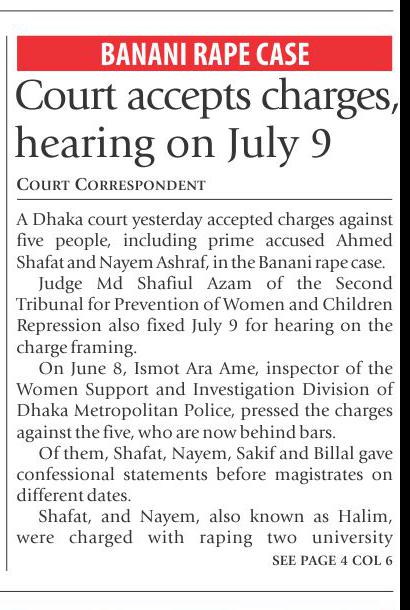 BANANI RAPE CASE

Court accepts charges, hearing on July 9

COURT CORRESPONDENT

A Dhaka court yesterday accepted charges against five people, including prime accused Ahmed Shafat and Nayem Ashraf, in the Banani rape case.

Judge Md Shafiul Azam of the Second Tribunal for Prevention of Women and Children Repression also fixed July 9 for hearing on the charge framing.

On June 8, Ismot Ara Ame, inspector of the Women Support and Investigation Division of Dhaka Metropolitan Police, pressed the charges against the five, who are now behind bars.

Of them, Shafat, Nayem, Sakif and Billal gave confessional statements before magistrates on different dates.

Shafat, and Nayem, also known as Halim, were charged with raping two university

SEE PAGE 4 COL 6